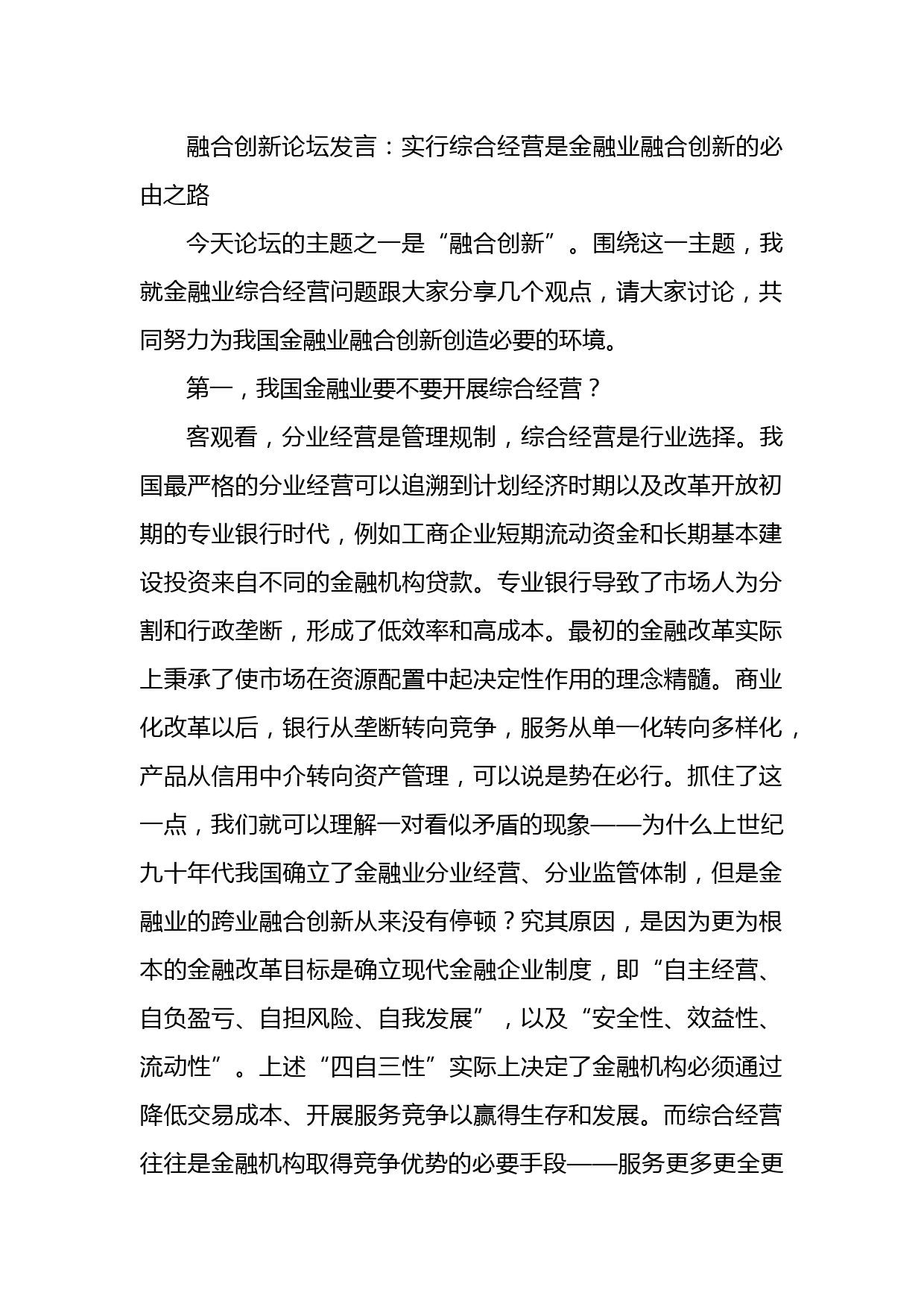 融合创新论坛发言：实行综合经营是金融业融合创新的必由之路

今天论坛的主题之一是“融合创新”。围绕这一主题，我就金融业综合经营问题跟大家分享几个观点，请大家讨论，共同努力为我国金融业融合创新创造必要的环境。

第一，我国金融业要不要开展综合经营？

客观看，分业经营是管理规制，综合经营是行业选择。我国最严格的分业经营可以追溯到计划经济时期以及改革开放初期的专业银行时代，例如工商企业短期流动资金和长期基本建设投资来自不同的金融机构贷款。专业银行导致了市场人为分割和行政垄断，形成了低效率和高成本。最初的金融改革实际上秉承了使市场在资源配置中起决定性作用的理念精髓。商业化改革以后，银行从垄断转向竞争，服务从单一化转向多样化，产品从信用中介转向资产管理，可以说是势在必行。抓住了这一点，我们就可以理解一对看似矛盾的现象——为什么上世纪九十年代我国确立了金融业分业经营、分业监管体制，但是金融业的跨业融合创新从来没有停顿？究其原因，是因为更为根本的金融改革目标是确立现代金融企业制度，即“自主经营、自负盈亏、自担风险、自我发展”，以及“安全性、效益性、流动性”。上述“四自三性”实际上决定了金融机构必须通过降低交易成本、开展服务竞争以赢得生存和发展。而综合经营往往是金融机构取得竞争优势的必要手段——服务更多更全更